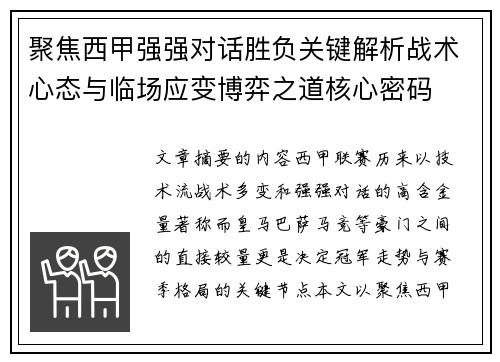 聚焦西甲强强对话胜负关键解析战术心态与临场应变博弈之道核心密码

文章摘要的内容西甲联赛历来以技术流战术多变和强强对话的高含金量著称而皇马巴萨马竞等豪门之间的直接较量更是决定冠军走势与赛季格局的关键节点本文以聚焦西甲